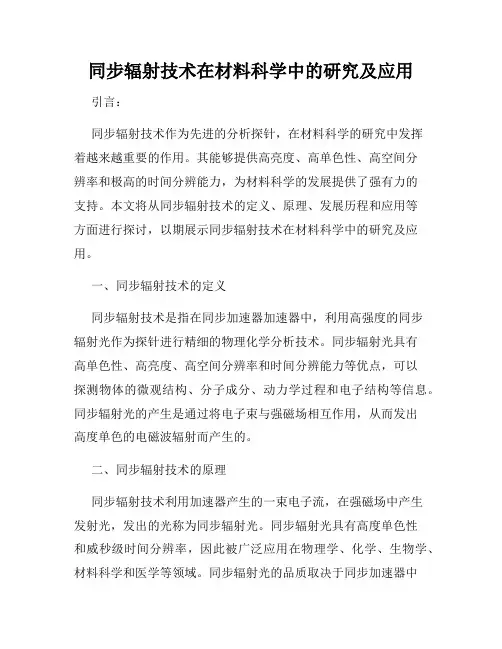 同步辐射技术在材料科学中的研究及应用

引言：

同步辐射技术作为先进的分析探针，在材料科学的研究中发挥着越来越重要的作用。其能够提供高亮度、高单色性、高空间分辨率和极高的时间分辨能力，为材料科学的发展提供了强有力的支持。本文将从同步辐射技术的定义、原理、发展历程和应用等方面进行探讨，以期展示同步辐射技术在材料科学中的研究及应用。

一、同步辐射技术的定义

同步辐射技术是指在同步加速器加速器中，利用高强度的同步辐射光作为探针进行精细的物理化学分析技术。同步辐射光具有高单色性、高亮度、高空间分辨率和时间分辨能力等优点，可以探测物体的微观结构、分子成分、动力学过程和电子结构等信息。同步辐射光的产生是通过将电子束与强磁场相互作用，从而发出高度单色的电磁波辐射而产生的。

二、同步辐射技术的原理

同步辐射技术利用加速器产生的一束电子流，在强磁场中产生发射光，发出的光称为同步辐射光。同步辐射光具有高度单色性和威秒级时间分辨率，因此被广泛应用在物理学、化学、生物学、材料科学和医学等领域。同步辐射光的品质取决于同步加速器中